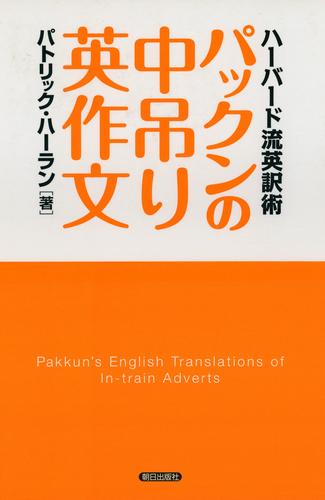 パックンの中吊り英作文

ハーバード流英訳術

パトリック・ハーラン［著］

Pakkun's English Translations of In-train Adverts

朝日出版社